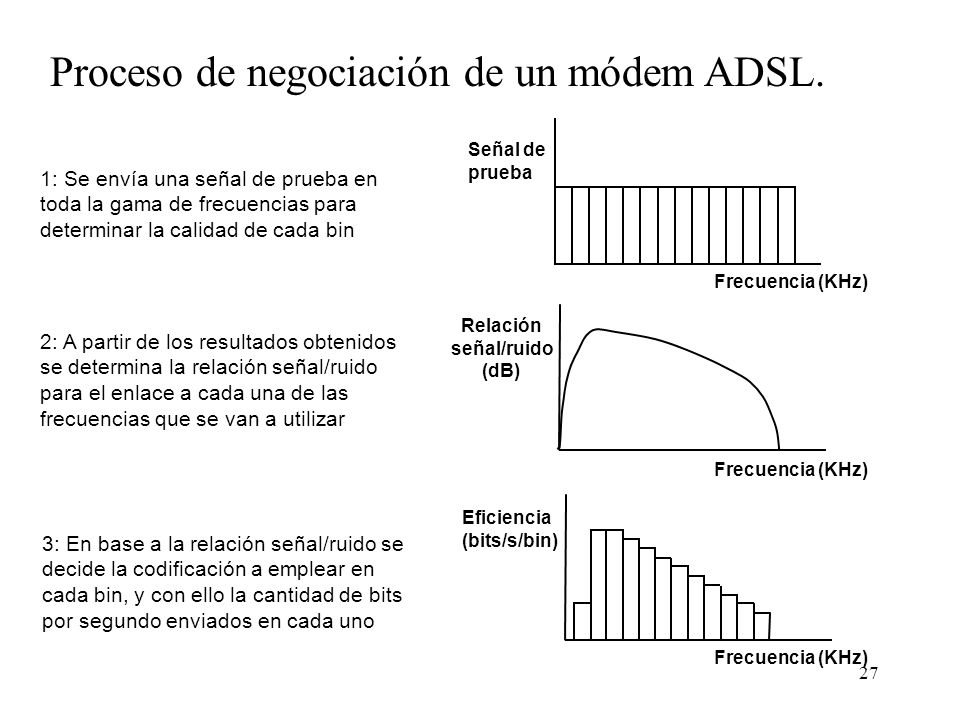 Proceso de negociación de un módem ADSL.

1: Se envía una señal de prueba en toda la gama de frecuencias para determinar la calidad de cada bin

Señal de prueba

Frecuencia (KHz)

2: A partir de los resultados obtenidos se determina la relación señal/ruido para el enlace a cada una de las frecuencias que se van a utilizar

Relación señal/ruido (dB)

Frecuencia (KHz)

3: En base a la relación señal/ruido se decide la codificación a emplear en cada bin, y con ello la cantidad de bits por segundo enviados en cada uno

Eficiencia (bits/s/bin)

Frecuencia (KHz)

27